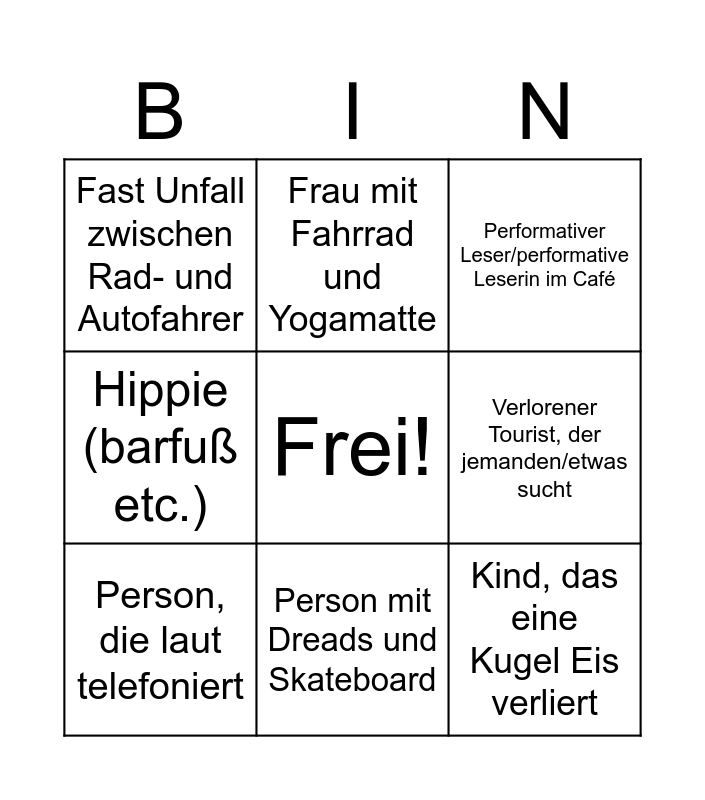 | B | I | N |
|---|---|---|
| Fast Unfall zwischen Rad- und Autofahrer | Frau mit Fahrrad und Yogamatte | Performativer Leser/performative Leserin im Café |
| Hippie (barfuß etc.) | Frei! | Verlorener Tourist, der jemanden/etwas sucht |
| Person, die laut telefoniert | Person mit Dreads und Skateboard | Kind, das eine Kugel Eis verliert |